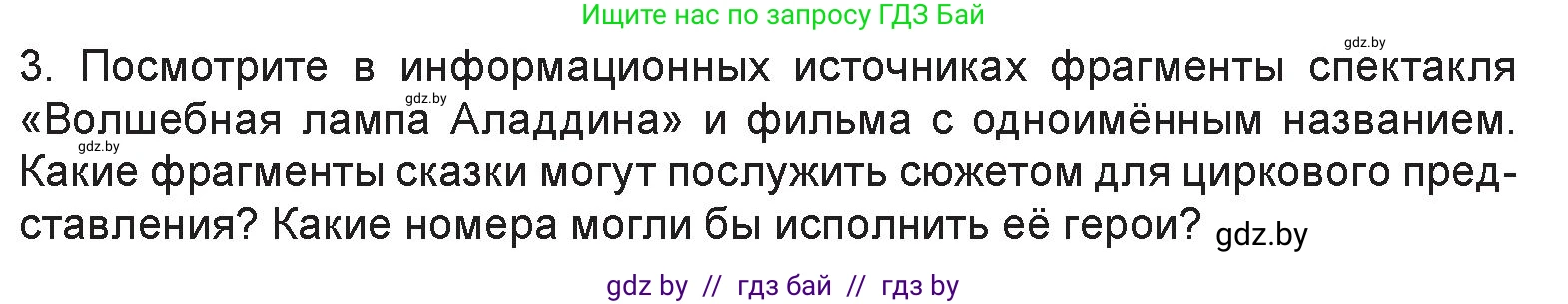 Ищите нас по запросу ГДЗ Бай

gdz.by

3. Посмотрите в информационных источниках фрагменты спектакля «Волшебная лампа Аладдина» и фильма с одноимённым названием. Какие фрагменты сказки могут послужить сюжетом для циркового представления? Какие номера могли бы исполнить её герои? gdz.by

gdz.by

gdz.by

gdz by // гдз бай // гдз by